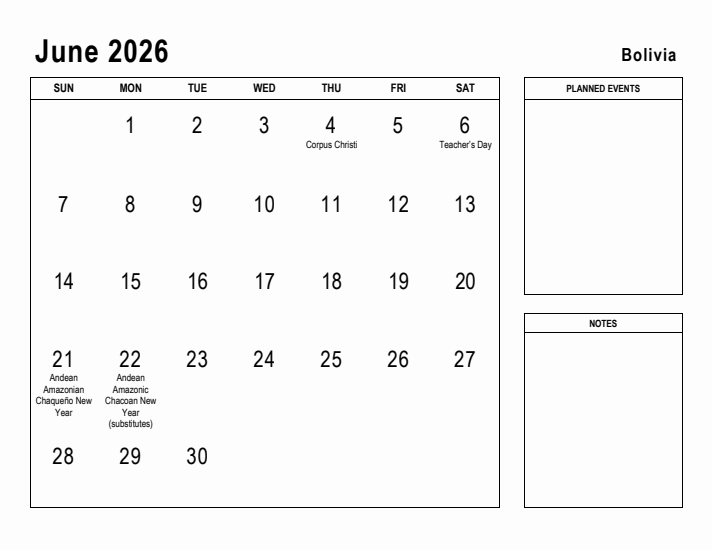 June 2026

Bolivia

| SUN | MON | TUE | WED | THU | FRI | SAT |
|---|---|---|---|---|---|---|
| | 1 | 2 | 3 | 4 Corpus Christi | 5 | 6 Teacher's Day |
| 7 | 8 | 9 | 10 | 11 | 12 | 13 |
| 14 | 15 | 16 | 17 | 18 | 19 | 20 |
| 21 Andean Amazonian Chaqueño New Year | 22 Andean Amazonic Chacoan New Year (substitutes) | 23 | 24 | 25 | 26 | 27 |
| 28 | 29 | 30 | | | | |

PLANNED EVENTS

NOTES